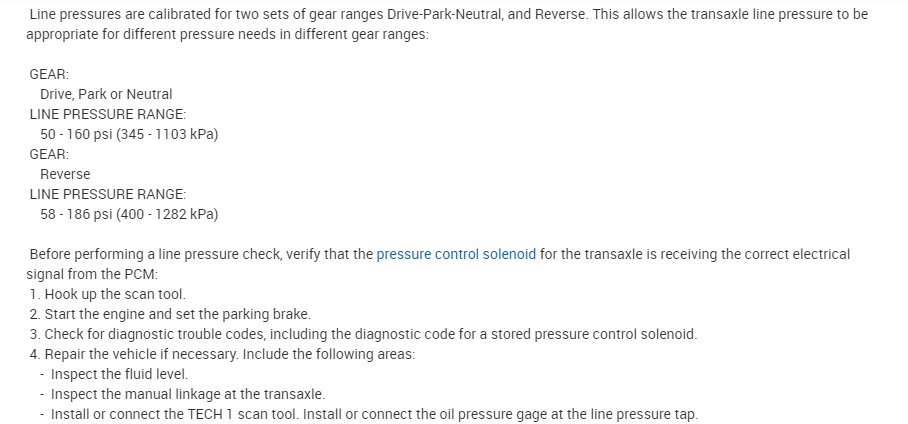 Line pressures are calibrated for two sets of gear ranges Drive-Park-Neutral, and Reverse. This allows the transaxle line pressure to be appropriate for different pressure needs in different gear ranges:

GEAR:
Drive, Park or Neutral
LINE PRESSURE RANGE:
50 - 160 psi (345 - 1103 kPa)
GEAR:
Reverse
LINE PRESSURE RANGE:
58 - 186 psi (400 - 1282 kPa)

Before performing a line pressure check, verify that the pressure control solenoid for the transaxle is receiving the correct electrical signal from the PCM:
1. Hook up the scan tool.
2. Start the engine and set the parking brake.
3. Check for diagnostic trouble codes, including the diagnostic code for a stored pressure control solenoid.
4. Repair the vehicle if necessary. Include the following areas:
- Inspect the fluid level.
- Inspect the manual linkage at the transaxle.
- Install or connect the TECH 1 scan tool. Install or connect the oil pressure gage at the line pressure tap.